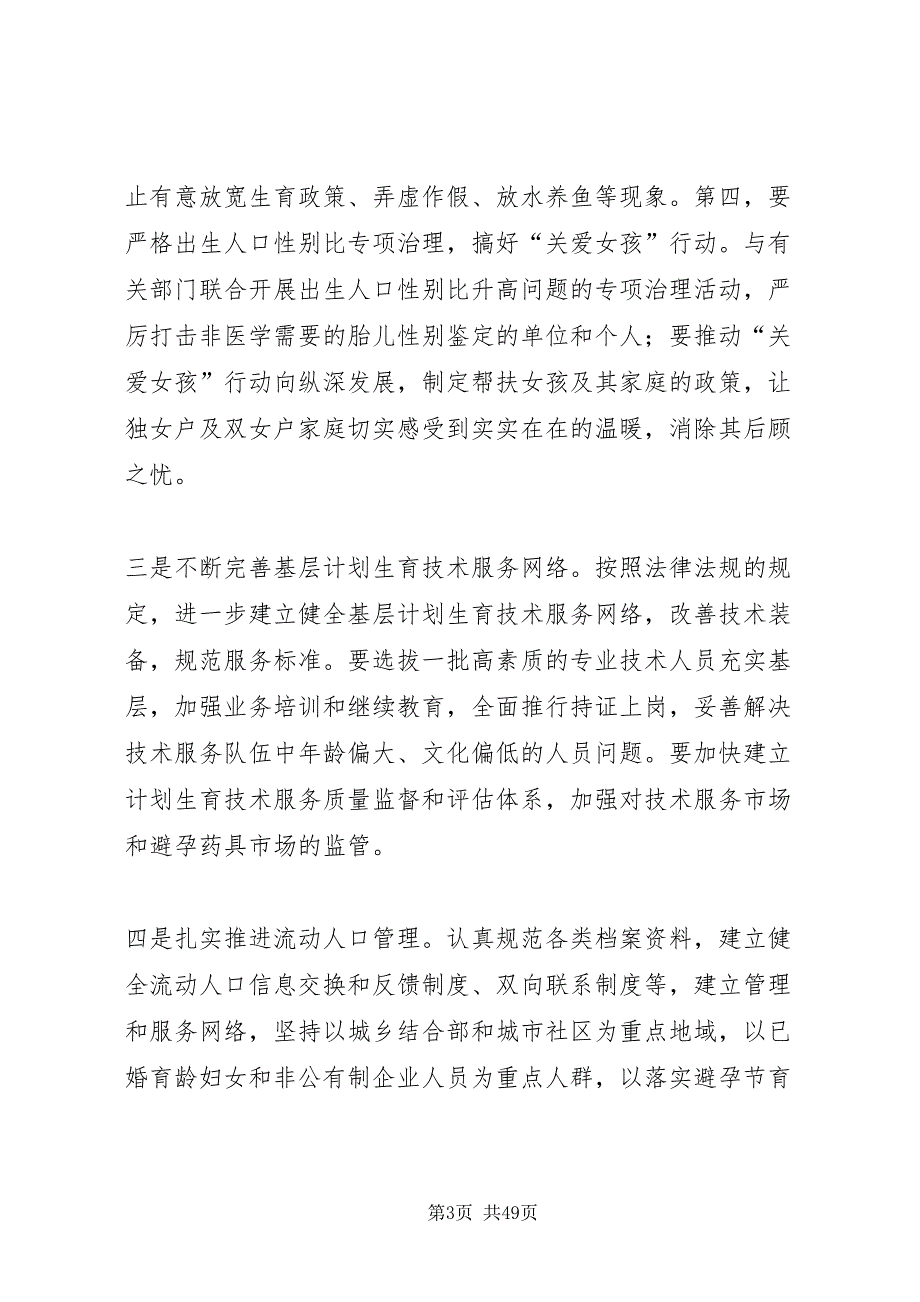 止有意放宽生育政策、弄虚作假、放水养鱼等现象。第四，要严格出生人口性别比专项治理，搞好“关爱女孩”行动。与有关部门联合开展出生人口性别比升高问题的专项治理活动，严厉打击非医学需要的胎儿性别鉴定的单位和个人；要推动“关爱女孩”行动向纵深发展，制定帮扶女孩及其家庭的政策，让独女户及双女户家庭切实感受到实实在在的温暖，消除其后顾之忧。

三是不断完善基层计划生育技术服务网络。按照法律法规的规定，进一步建立健全基层计划生育技术服务网络，改善技术装备，规范服务标准。要选拔一批高素质的专业技术人员充实基层，加强业务培训和继续教育，全面推行持证上岗，妥善解决技术服务队伍中年龄偏大、文化偏低的人员问题。要加快建立计划生育技术服务质量监督和评估体系，加强对技术服务市场和避孕药具市场的监管。

四是扎实推进流动人口管理。认真规范各类档案资料，建立健全流动人口信息交换和反馈制度、双向联系制度等，建立管理和服务网络，坚持以城乡结合部和城市社区为重点地域，以已婚育龄妇女和非公有制企业人员为重点人群，以落实避孕节育

第3页 共49页